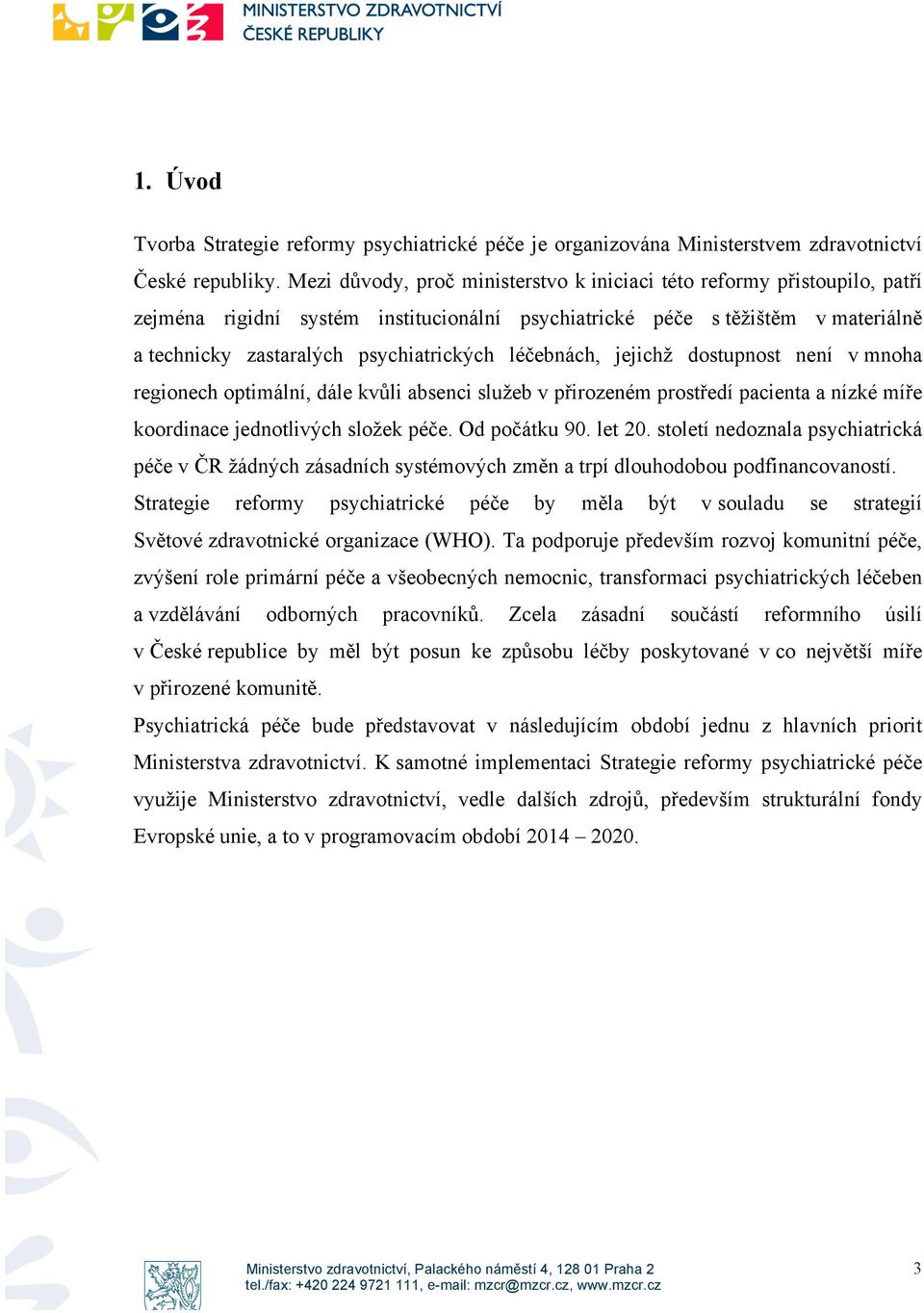 MINISTERSTVO ZDRAVOTNICTVÍ
ČESKÉ REPUBLIKY

1. Úvod

Tvorba Strategie reformy psychiatrické péče je organizována Ministerstvem zdravotnictví České republiky. Mezi důvody, proč ministerstvo k iniciaci této reformy přistoupilo, patří zejména rigidní systém institucionální psychiatrické péče s těžištěm v materiálně a technicky zastaralých psychiatrických léčebnách, jejichž dostupnost není v mnoha regionech optimální, dále kvůli absenci služeb v přirozeném prostředí pacienta a nízké míře koordinace jednotlivých složek péče. Od počátku 90. let 20. století nedoznala psychiatrická péče v ČR žádných zásadních systémových změn a trpí dlouhodobou podfinancovaností. Strategie reformy psychiatrické péče by měla být v souladu se strategií Světové zdravotnické organizace (WHO). Ta podporuje především rozvoj komunitní péče, zvýšení role primární péče a všeobecných nemocnic, transformaci psychiatrických léčeben a vzdělávání odborných pracovníků. Zcela zásadní součástí reformního úsilí v České republice by měl být posun ke způsobu léčby poskytované v co největší míře v přirozené komunitě.

Psychiatrická péče bude představovat v následujícím období jednu z hlavních priorit Ministerstva zdravotnictví. K samotné implementaci Strategie reformy psychiatrické péče využije Ministerstvo zdravotnictví, vedle dalších zdrojů, především strukturální fondy Evropské unie, a to v programovacím období 2014 – 2020.

Ministerstvo zdravotnictví, Palackého náměstí 4, 128 01 Praha 2
tel./fax: +420 224 9721 111, e-mail: mzcr@mzcr.cz, www.mzcr.cz

3